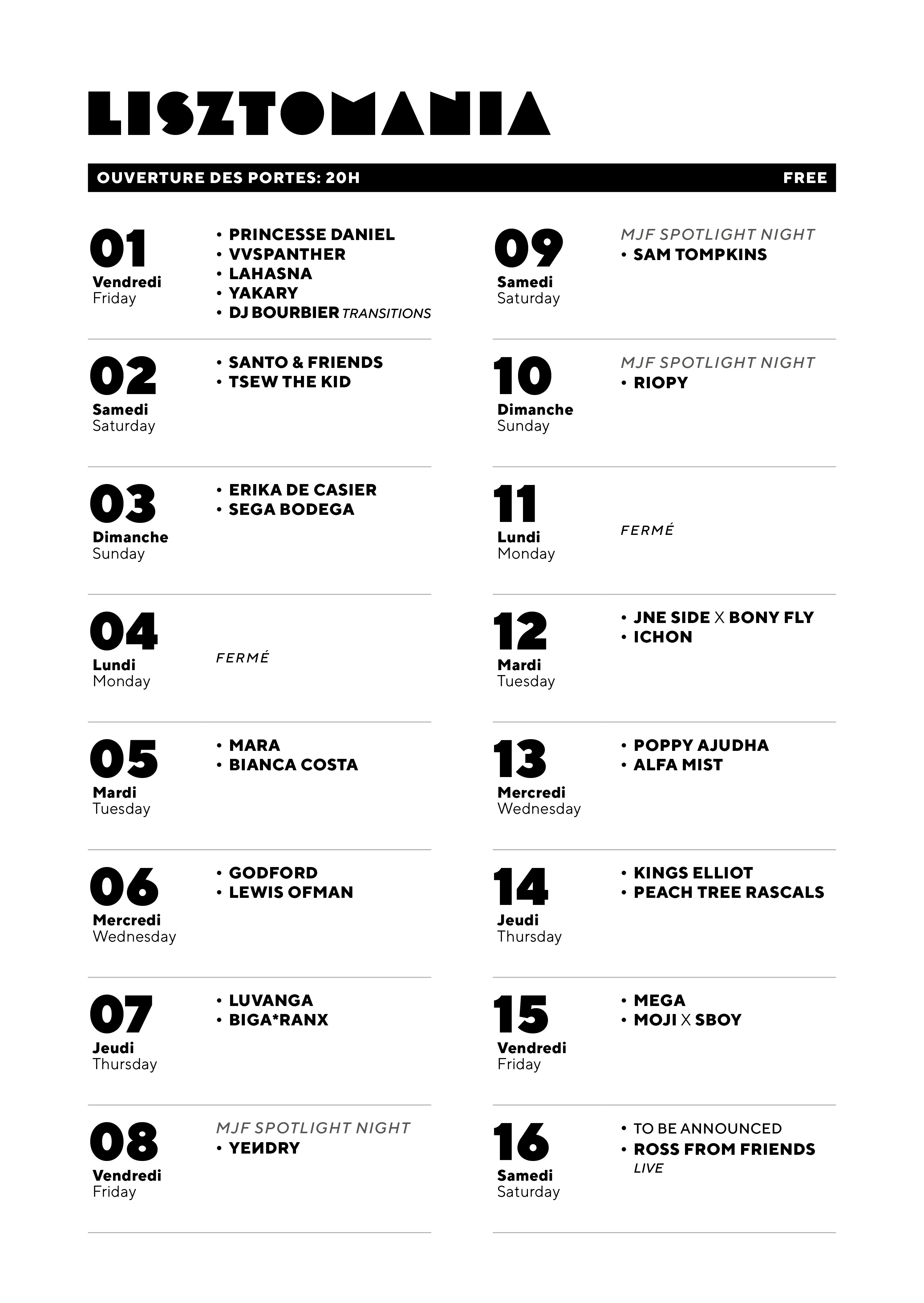 LISZTOMANIA

OUVERTURE DES PORTES: 20H
FREE

01
Vendredi
Friday
• PRINCESSE DANIEL
• VVSPANTHER
• LAHASNA
• YAKARY
• DJ BOURBIER TRANSITIONS

02
Samedi
Saturday
• SANTO & FRIENDS
• TSEW THE KID

03
Dimanche
Sunday
• ERIKA DE CASIER
• SEGA BODEGA

04
Lundi
Monday
FERMÉ

05
Mardi
Tuesday
• MARA
• BIANCA COSTA

06
Mercredi
Wednesday
• GODFORD
• LEWIS OFMAN

07
Jeudi
Thursday
• LUVANGA
• BIGA*RANX

08
Vendredi
Friday
MJF SPOTLIGHT NIGHT
• YEИDRY

09
Samedi
Saturday
MJF SPOTLIGHT NIGHT
• SAM TOMPKINS

10
Dimanche
Sunday
MJF SPOTLIGHT NIGHT
• RIOPY

11
Lundi
Monday
FERMÉ

12
Mardi
Tuesday
• JNE SIDE X BONY FLY
• ICHON

13
Mercredi
Wednesday
• POPPY AJUDHA
• ALFA MIST

14
Jeudi
Thursday
• KINGS ELLIOT
• PEACH TREE RASCALS

15
Vendredi
Friday
• MEGA
• MOJI X SBOY

16
Samedi
Saturday
• TO BE ANNOUNCED
• ROSS FROM FRIENDS LIVE